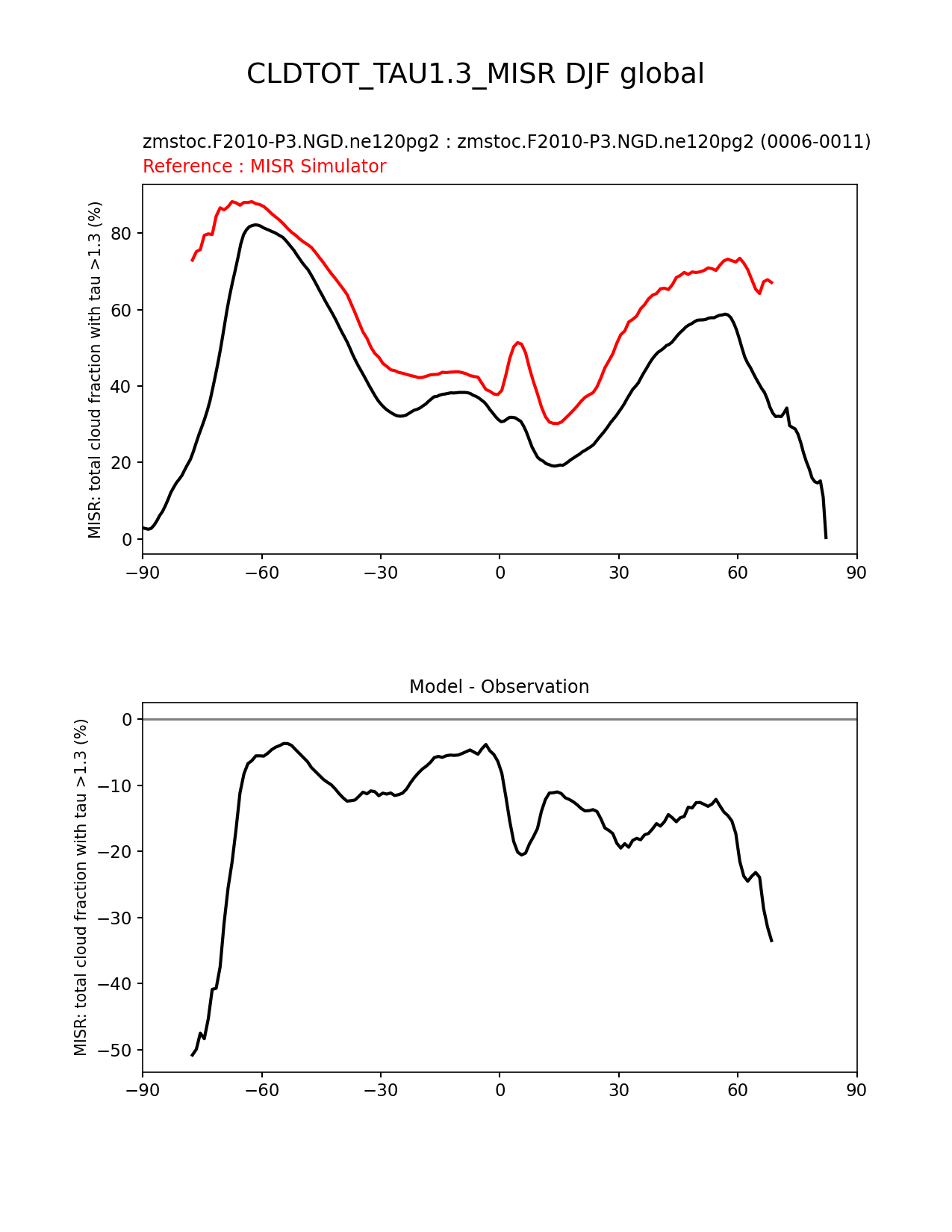 CLDTOT_TAU1.3_MISR DJF global

zmstoc.F2010-P3.NGD.ne120pg2 : zmstoc.F2010-P3.NGD.ne120pg2 (0006-0011)
Reference : MISR Simulator

MISR: total cloud fraction with tau >1.3 (%)

80
60
40
20
0

−90 −60 −30 0 30 60 90

Model - Observation

MISR: total cloud fraction with tau >1.3 (%)

0
−10
−20
−30
−40
−50

−90 −60 −30 0 30 60 90